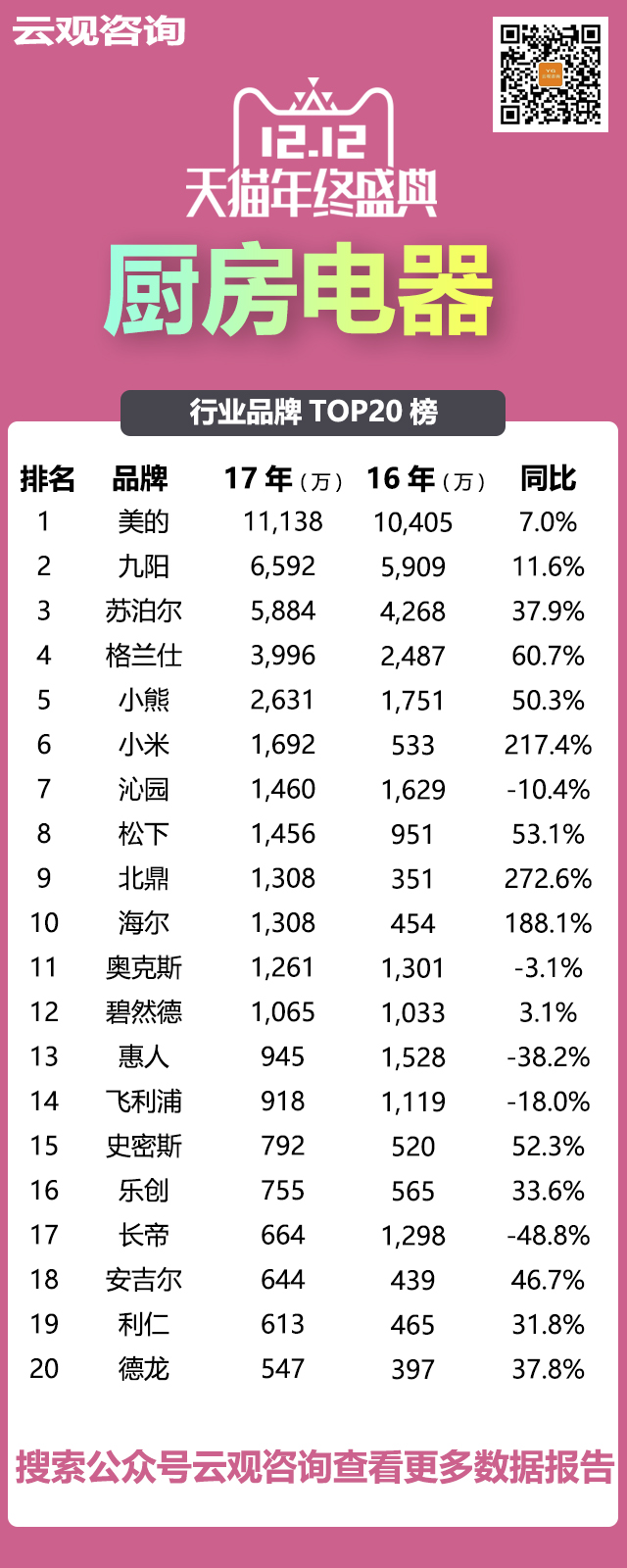 云观咨询

12.12
天猫年终盛典

厨房电器

行业品牌 TOP20 榜

| 排名 | 品牌 | 17 年（万） | 16 年（万） | 同比 |
|---|---|---|---|---|
| 1 | 美的 | 11,138 | 10,405 | 7.0% |
| 2 | 九阳 | 6,592 | 5,909 | 11.6% |
| 3 | 苏泊尔 | 5,884 | 4,268 | 37.9% |
| 4 | 格兰仕 | 3,996 | 2,487 | 60.7% |
| 5 | 小熊 | 2,631 | 1,751 | 50.3% |
| 6 | 小米 | 1,692 | 533 | 217.4% |
| 7 | 沁园 | 1,460 | 1,629 | -10.4% |
| 8 | 松下 | 1,456 | 951 | 53.1% |
| 9 | 北鼎 | 1,308 | 351 | 272.6% |
| 10 | 海尔 | 1,308 | 454 | 188.1% |
| 11 | 奥克斯 | 1,261 | 1,301 | -3.1% |
| 12 | 碧然德 | 1,065 | 1,033 | 3.1% |
| 13 | 惠人 | 945 | 1,528 | -38.2% |
| 14 | 飞利浦 | 918 | 1,119 | -18.0% |
| 15 | 史密斯 | 792 | 520 | 52.3% |
| 16 | 乐创 | 755 | 565 | 33.6% |
| 17 | 长帝 | 664 | 1,298 | -48.8% |
| 18 | 安吉尔 | 644 | 439 | 46.7% |
| 19 | 利仁 | 613 | 465 | 31.8% |
| 20 | 德龙 | 547 | 397 | 37.8% |

搜索公众号云观咨询查看更多数据报告